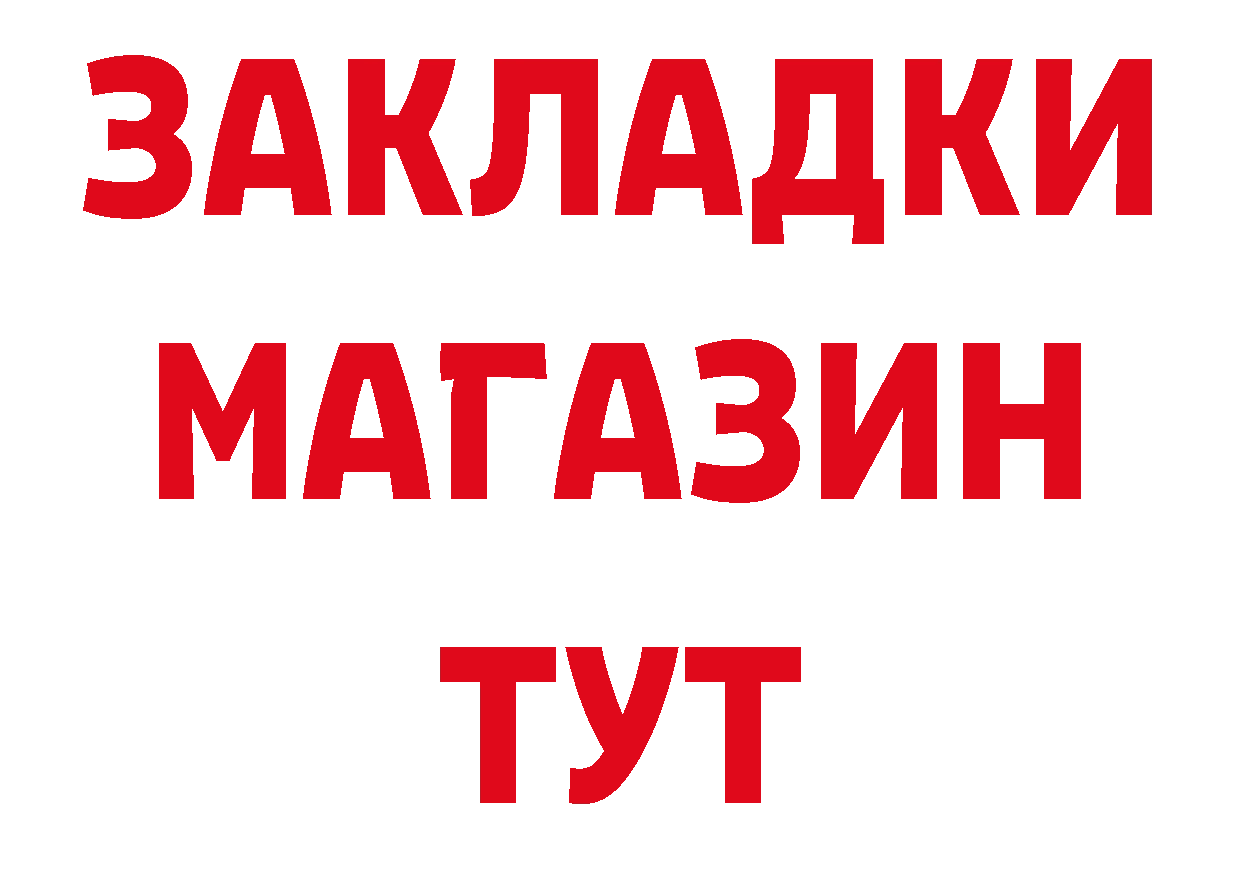 ЗАКЛАДКИ
МАГАЗИН
ТУТ